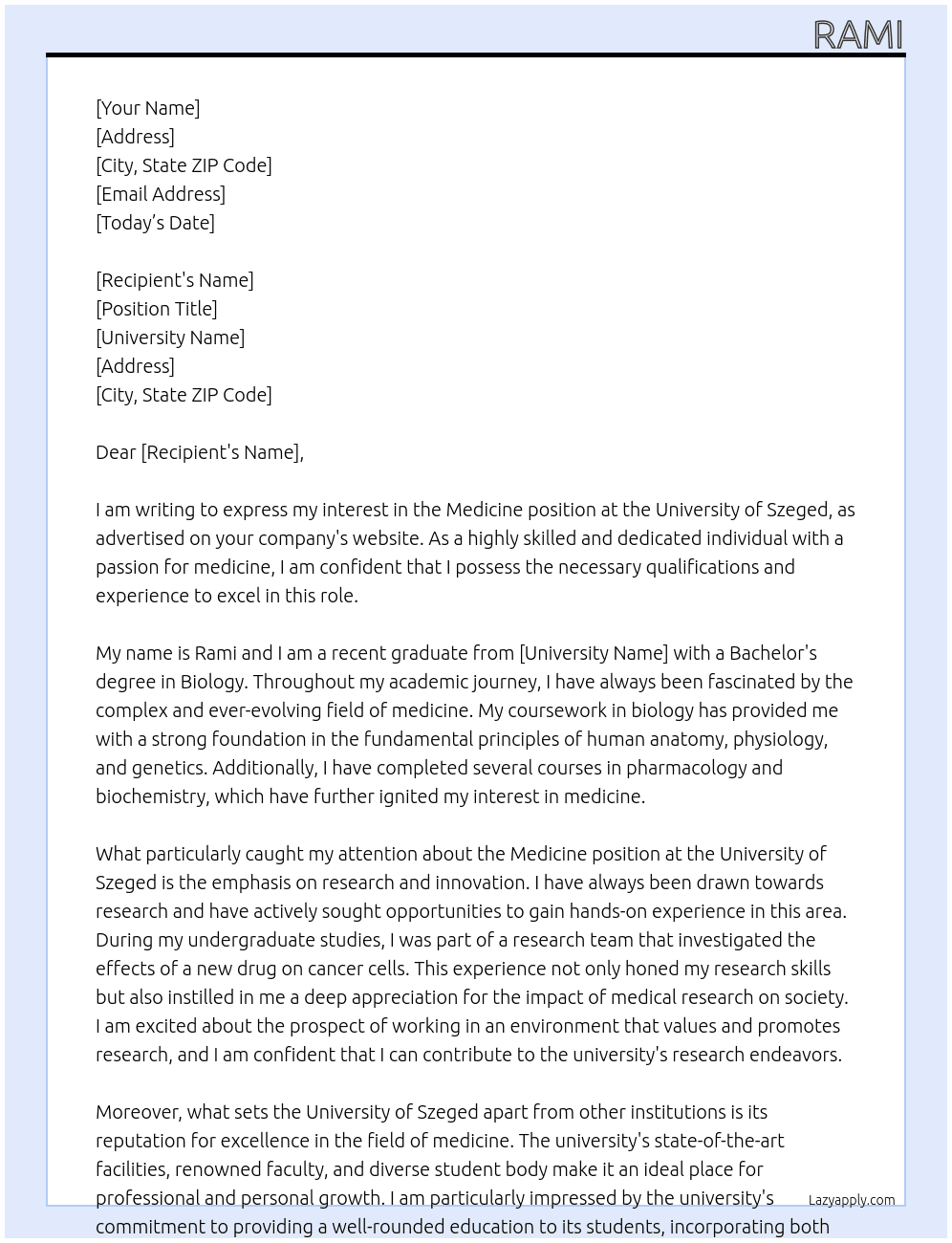 RAMI

[Your Name]
[Address]
[City, State ZIP Code]
[Email Address]
[Today's Date]

[Recipient's Name]
[Position Title]
[University Name]
[Address]
[City, State ZIP Code]

Dear [Recipient's Name],

I am writing to express my interest in the Medicine position at the University of Szeged, as advertised on your company's website. As a highly skilled and dedicated individual with a passion for medicine, I am confident that I possess the necessary qualifications and experience to excel in this role.

My name is Rami and I am a recent graduate from [University Name] with a Bachelor's degree in Biology. Throughout my academic journey, I have always been fascinated by the complex and ever-evolving field of medicine. My coursework in biology has provided me with a strong foundation in the fundamental principles of human anatomy, physiology, and genetics. Additionally, I have completed several courses in pharmacology and biochemistry, which have further ignited my interest in medicine.

What particularly caught my attention about the Medicine position at the University of Szeged is the emphasis on research and innovation. I have always been drawn towards research and have actively sought opportunities to gain hands-on experience in this area. During my undergraduate studies, I was part of a research team that investigated the effects of a new drug on cancer cells. This experience not only honed my research skills but also instilled in me a deep appreciation for the impact of medical research on society. I am excited about the prospect of working in an environment that values and promotes research, and I am confident that I can contribute to the university's research endeavors.

Moreover, what sets the University of Szeged apart from other institutions is its reputation for excellence in the field of medicine. The university's state-of-the-art facilities, renowned faculty, and diverse student body make it an ideal place for professional and personal growth. I am particularly impressed by the university's commitment to providing a well-rounded education to its students, incorporating both

Lazyapply.com